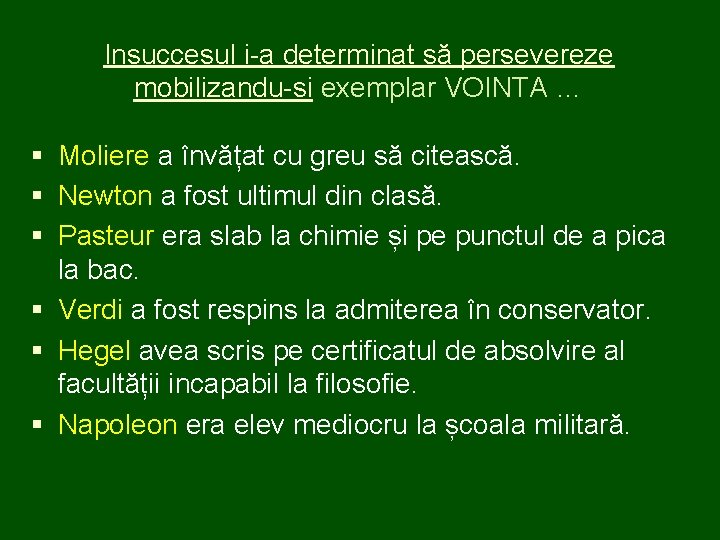 Insuccesul i-a determinat să persevereze mobilizandu-si exemplar VOINTA ...

▪ Moliere a învățat cu greu să citească.
▪ Newton a fost ultimul din clasă.
▪ Pasteur era slab la chimie și pe punctul de a pica la bac.
▪ Verdi a fost respins la admiterea în conservator.
▪ Hegel avea scris pe certificatul de absolvire al facultății incapabil la filosofie.
▪ Napoleon era elev mediocru la școala militară.